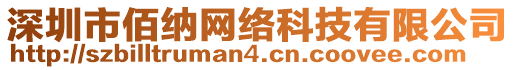 深圳市佰纳网络科技有限公司
http://szbilltruman4.cn.coovee.com